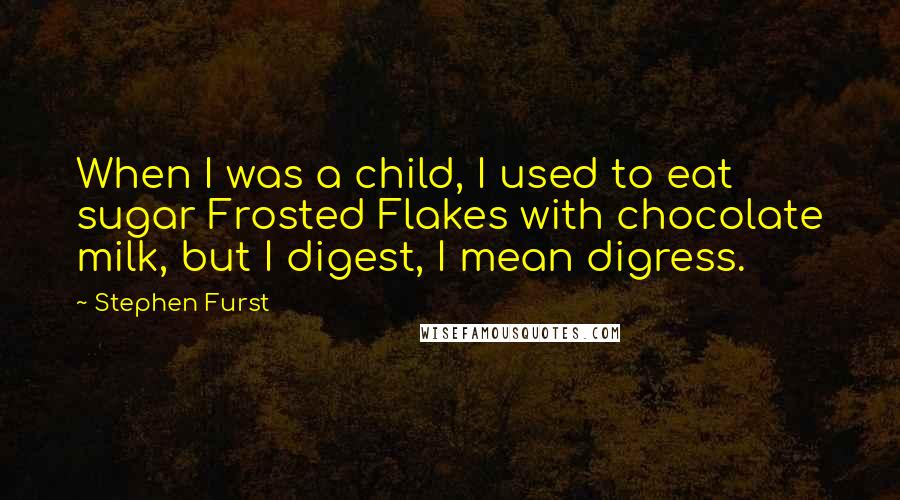 When I was a child, I used to eat sugar Frosted Flakes with chocolate milk, but I digest, I mean digress.

~ Stephen Furst

WISEFAMOUSQUOTES.COM